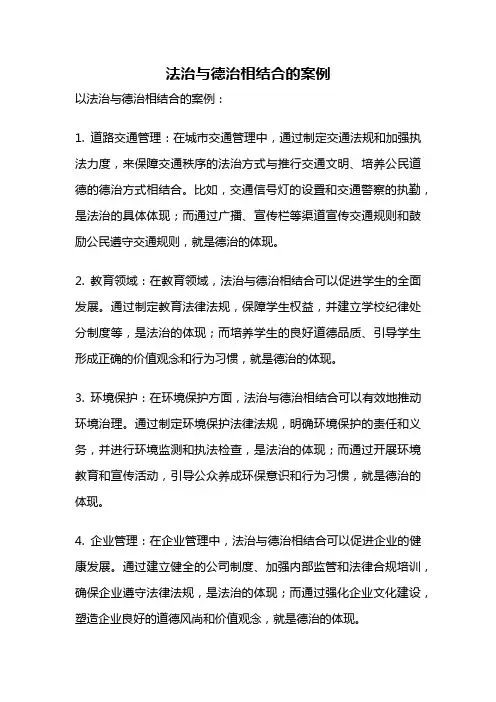 法治与德治相结合的案例

以法治与德治相结合的案例：

1. 道路交通管理：在城市交通管理中，通过制定交通法规和加强执法力度，来保障交通秩序的法治方式与推行交通文明、培养公民道德的德治方式相结合。比如，交通信号灯的设置和交通警察的执勤，是法治的具体体现；而通过广播、宣传栏等渠道宣传交通规则和鼓励公民遵守交通规则，就是德治的体现。

2. 教育领域：在教育领域，法治与德治相结合可以促进学生的全面发展。通过制定教育法律法规，保障学生权益，并建立学校纪律处分制度等，是法治的体现；而培养学生的良好道德品质、引导学生形成正确的价值观念和行为习惯，就是德治的体现。

3. 环境保护：在环境保护方面，法治与德治相结合可以有效地推动环境治理。通过制定环境保护法律法规，明确环境保护的责任和义务，并进行环境监测和执法检查，是法治的体现；而通过开展环境教育和宣传活动，引导公众养成环保意识和行为习惯，就是德治的体现。

4. 企业管理：在企业管理中，法治与德治相结合可以促进企业的健康发展。通过建立健全的公司制度、加强内部监管和法律合规培训，确保企业遵守法律法规，是法治的体现；而通过强化企业文化建设，塑造企业良好的道德风尚和价值观念，就是德治的体现。